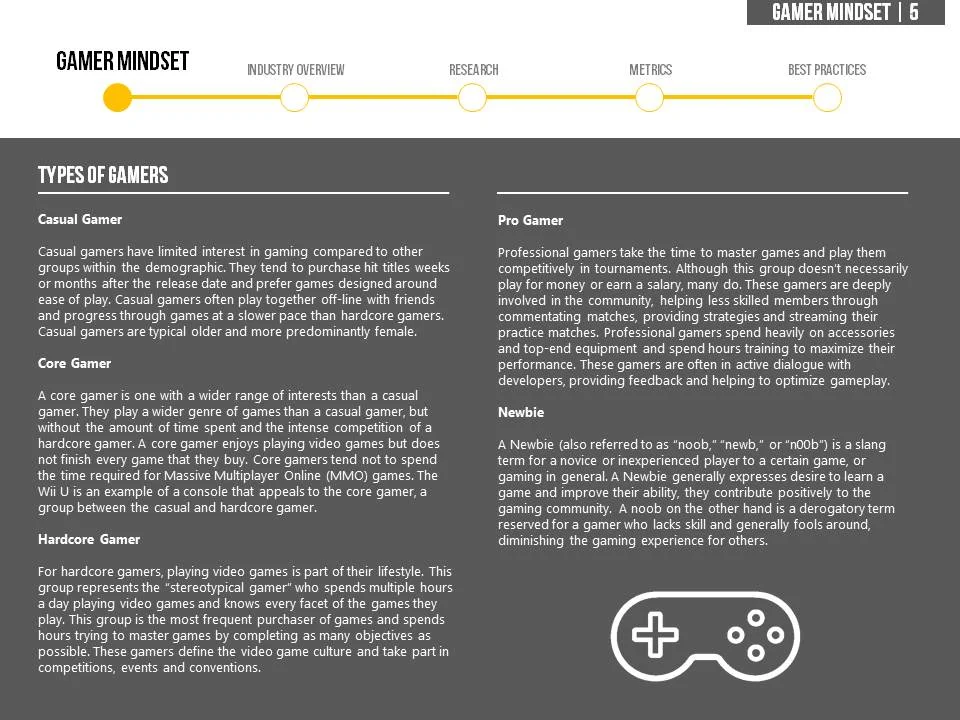 GAMER MINDSET | 5

GAMER MINDSET

INDUSTRY OVERVIEW

RESEARCH

METRICS

BEST PRACTICES

TYPES OF GAMERS

Casual Gamer

Casual gamers have limited interest in gaming compared to other groups within the demographic. They tend to purchase hit titles weeks or months after the release date and prefer games designed around ease of play. Casual gamers often play together off-line with friends and progress through games at a slower pace than hardcore gamers. Casual gamers are typical older and more predominantly female.

Core Gamer

A core gamer is one with a wider range of interests than a casual gamer. They play a wider genre of games than a casual gamer, but without the amount of time spent and the intense competition of a hardcore gamer. A core gamer enjoys playing video games but does not finish every game that they buy. Core gamers tend not to spend the time required for Massive Multiplayer Online (MMO) games. The Wii U is an example of a console that appeals to the core gamer, a group between the casual and hardcore gamer.

Hardcore Gamer

For hardcore gamers, playing video games is part of their lifestyle. This group represents the "stereotypical gamer" who spends multiple hours a day playing video games and knows every facet of the games they play. This group is the most frequent purchaser of games and spends hours trying to master games by completing as many objectives as possible. These gamers define the video game culture and take part in competitions, events and conventions.

Pro Gamer

Professional gamers take the time to master games and play them competitively in tournaments. Although this group doesn't necessarily play for money or earn a salary, many do. These gamers are deeply involved in the community, helping less skilled members through commentating matches, providing strategies and streaming their practice matches. Professional gamers spend heavily on accessories and top-end equipment and spend hours training to maximize their performance. These gamers are often in active dialogue with developers, providing feedback and helping to optimize gameplay.

Newbie

A Newbie (also referred to as "noob," "newb," or "n00b") is a slang term for a novice or inexperienced player to a certain game, or gaming in general. A Newbie generally expresses desire to learn a game and improve their ability, they contribute positively to the gaming community. A noob on the other hand is a derogatory term reserved for a gamer who lacks skill and generally fools around, diminishing the gaming experience for others.